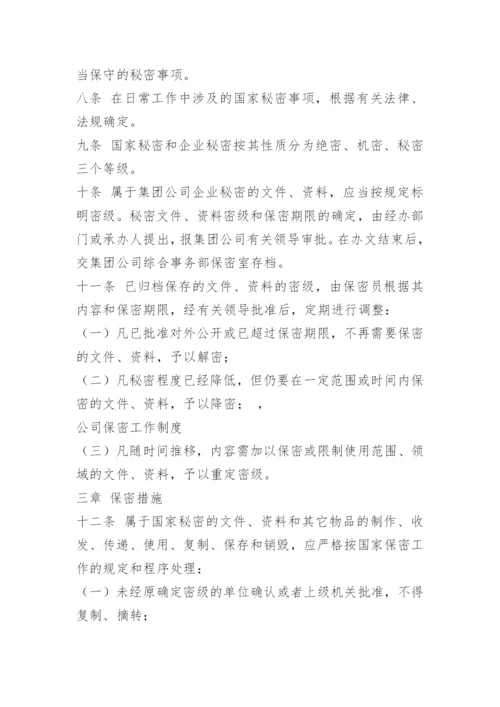 当保守的秘密事项。

八条 在日常工作中涉及的国家秘密事项，根据有关法律、法规确定。

九条 国家秘密和企业秘密按其性质分为绝密、机密、秘密三个等级。

十条 属于集团公司企业秘密的文件、资料，应当按规定标明密级。秘密文件、资料密级和保密期限的确定，由经办部门或承办人提出，报集团公司有关领导审批。在办文结束后，交集团公司综合事务部保密室存档。

十一条 已归档保存的文件、资料的密级，由保密员根据其内容和保密期限，经有关领导批准后，定期进行调整：

（一）凡已批准对外公开或已超过保密期限，不再需要保密的文件、资料，予以解密；

（二）凡秘密程度已经降低，但仍要在一定范围或时间内保密的文件、资料，予以降密； ，

公司保密工作制度

（三）凡随时间推移，内容需加以保密或限制使用范围、领域的文件、资料，予以重定密级。

三章 保密措施

十二条 属于国家秘密的文件、资料和其它物品的制作、收发、传递、使用、复制、保存和销毁，应严格按国家保密工作的规定和程序处理：

（一）未经原确定密级的单位确认或者上级机关批准，不得复制、摘转；